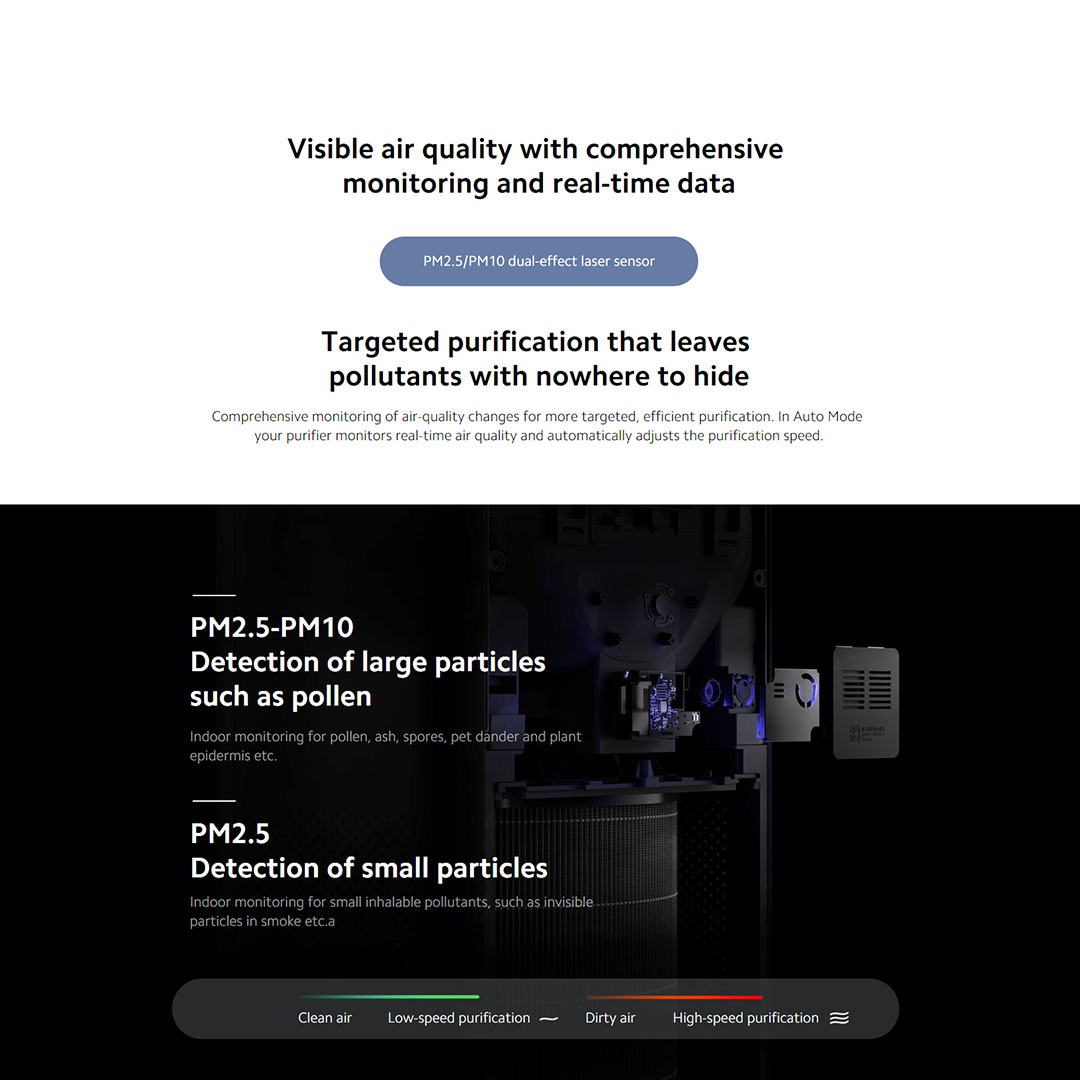 Visible air quality with comprehensive monitoring and real-time data

PM2.5/PM10 dual-effect laser sensor

Targeted purification that leaves pollutants with nowhere to hide

Comprehensive monitoring of air-quality changes for more targeted, efficient purification. In Auto Mode your purifier monitors real-time air quality and automatically adjusts the purification speed.

PM2.5-PM10
Detection of large particles such as pollen

Indoor monitoring for pollen, ash, spores, pet dander and plant epidermis etc.

PM2.5
Detection of small particles

Indoor monitoring for small inhalable pollutants, such as invisible particles in smoke etc.a

Clean air Low-speed purification Dirty air High-speed purification